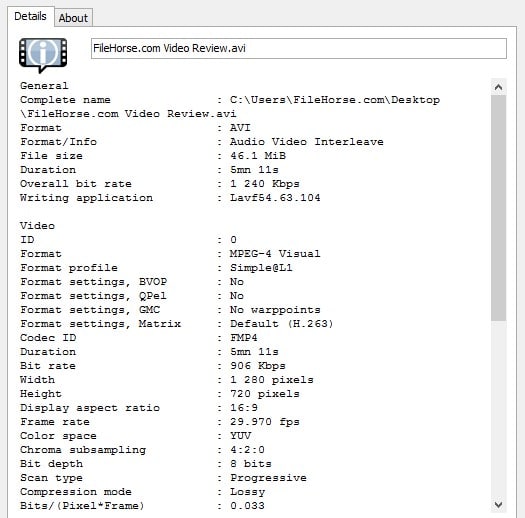 Details About

FileHorse.com Video Review.avi

General
Complete name : C:\Users\FileHorse.com\Desktop\FileHorse.com Video Review.avi
Format : AVI
Format/Info : Audio Video Interleave
File size : 46.1 MiB
Duration : 5mn 11s
Overall bit rate : 1 240 Kbps
Writing application : Lavf54.63.104

Video
ID : 0
Format : MPEG-4 Visual
Format profile : Simple@L1
Format settings, BVOP : No
Format settings, QPel : No
Format settings, GMC : No warppoints
Format settings, Matrix : Default (H.263)
Codec ID : FMP4
Duration : 5mn 11s
Bit rate : 906 Kbps
Width : 1 280 pixels
Height : 720 pixels
Display aspect ratio : 16:9
Frame rate : 29.970 fps
Color space : YUV
Chroma subsampling : 4:2:0
Bit depth : 8 bits
Scan type : Progressive
Compression mode : Lossy
Bits/(Pixel*Frame) : 0.033